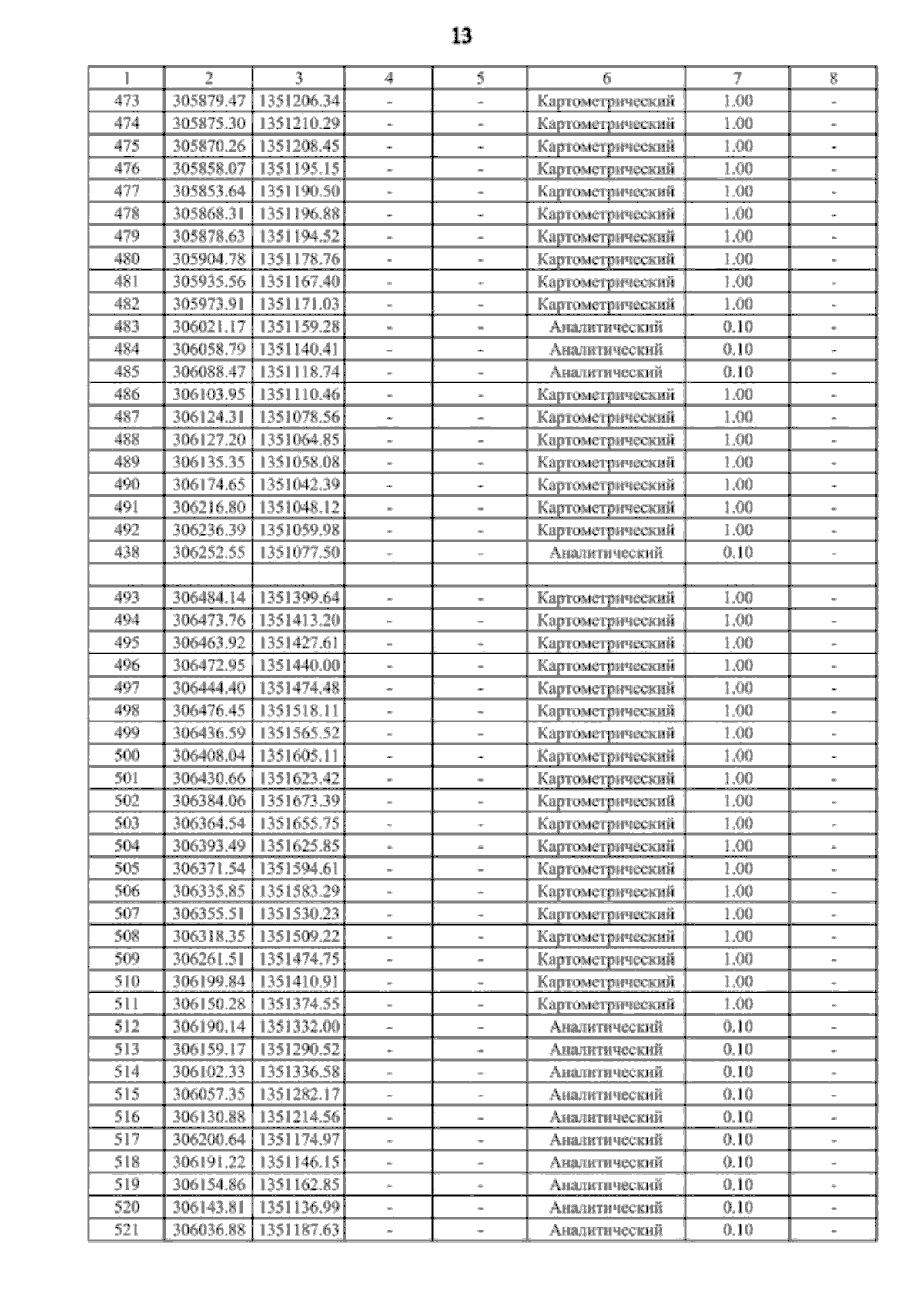 13

| 1 | 2 | 3 | 4 | 5 | 6 | 7 | 8 |
|---|---|---|---|---|---|---|---|
| 473 | 305879.47 | 1351206.34 | - | - | Картометрический | 1.00 | - |
| 474 | 305875.30 | 1351210.29 | - | - | Картометрический | 1.00 | - |
| 475 | 305870.26 | 1351208.45 | - | - | Картометрический | 1.00 | - |
| 476 | 305858.07 | 1351195.15 | - | - | Картометрический | 1.00 | - |
| 477 | 305853.64 | 1351190.50 | - | - | Картометрический | 1.00 | - |
| 478 | 305868.31 | 1351196.88 | - | - | Картометрический | 1.00 | - |
| 479 | 305878.63 | 1351194.52 | - | - | Картометрический | 1.00 | - |
| 480 | 305904.78 | 1351178.76 | - | - | Картометрический | 1.00 | - |
| 481 | 305935.56 | 1351167.40 | - | - | Картометрический | 1.00 | - |
| 482 | 305973.91 | 1351171.03 | - | - | Картометрический | 1.00 | - |
| 483 | 306021.17 | 1351159.28 | - | - | Аналитический | 0.10 | - |
| 484 | 306058.79 | 1351140.41 | - | - | Аналитический | 0.10 | - |
| 485 | 306088.47 | 1351118.74 | - | - | Аналитический | 0.10 | - |
| 486 | 306103.95 | 1351110.46 | - | - | Картометрический | 1.00 | - |
| 487 | 306124.31 | 1351078.56 | - | - | Картометрический | 1.00 | - |
| 488 | 306127.20 | 1351064.85 | - | - | Картометрический | 1.00 | - |
| 489 | 306135.35 | 1351058.08 | - | - | Картометрический | 1.00 | - |
| 490 | 306174.65 | 1351042.39 | - | - | Картометрический | 1.00 | - |
| 491 | 306216.80 | 1351048.12 | - | - | Картометрический | 1.00 | - |
| 492 | 306236.39 | 1351059.98 | - | - | Картометрический | 1.00 | - |
| 438 | 306252.55 | 1351077.50 | - | - | Аналитический | 0.10 | - |
| | | | | | | | |
| 493 | 306484.14 | 1351399.64 | - | - | Картометрический | 1.00 | - |
| 494 | 306473.76 | 1351413.20 | - | - | Картометрический | 1.00 | - |
| 495 | 306463.92 | 1351427.61 | - | - | Картометрический | 1.00 | - |
| 496 | 306472.95 | 1351440.00 | - | - | Картометрический | 1.00 | - |
| 497 | 306444.40 | 1351474.48 | - | - | Картометрический | 1.00 | - |
| 498 | 306476.45 | 1351518.11 | - | - | Картометрический | 1.00 | - |
| 499 | 306436.59 | 1351565.52 | - | - | Картометрический | 1.00 | - |
| 500 | 306408.04 | 1351605.11 | - | - | Картометрический | 1.00 | - |
| 501 | 306430.66 | 1351623.42 | - | - | Картометрический | 1.00 | - |
| 502 | 306384.06 | 1351673.39 | - | - | Картометрический | 1.00 | - |
| 503 | 306364.54 | 1351655.75 | - | - | Картометрический | 1.00 | - |
| 504 | 306393.49 | 1351625.85 | - | - | Картометрический | 1.00 | - |
| 505 | 306371.54 | 1351594.61 | - | - | Картометрический | 1.00 | - |
| 506 | 306335.85 | 1351583.29 | - | - | Картометрический | 1.00 | - |
| 507 | 306355.51 | 1351530.23 | - | - | Картометрический | 1.00 | - |
| 508 | 306318.35 | 1351509.22 | - | - | Картометрический | 1.00 | - |
| 509 | 306261.51 | 1351474.75 | - | - | Картометрический | 1.00 | - |
| 510 | 306199.84 | 1351410.91 | - | - | Картометрический | 1.00 | - |
| 511 | 306150.28 | 1351374.55 | - | - | Картометрический | 1.00 | - |
| 512 | 306190.14 | 1351332.00 | - | - | Аналитический | 0.10 | - |
| 513 | 306159.17 | 1351290.52 | - | - | Аналитический | 0.10 | - |
| 514 | 306102.33 | 1351336.58 | - | - | Аналитический | 0.10 | - |
| 515 | 306057.35 | 1351282.17 | - | - | Аналитический | 0.10 | - |
| 516 | 306130.88 | 1351214.56 | - | - | Аналитический | 0.10 | - |
| 517 | 306200.64 | 1351174.97 | - | - | Аналитический | 0.10 | - |
| 518 | 306191.22 | 1351146.15 | - | - | Аналитический | 0.10 | - |
| 519 | 306154.86 | 1351162.85 | - | - | Аналитический | 0.10 | - |
| 520 | 306143.81 | 1351136.99 | - | - | Аналитический | 0.10 | - |
| 521 | 306036.88 | 1351187.63 | - | - | Аналитический | 0.10 | - |